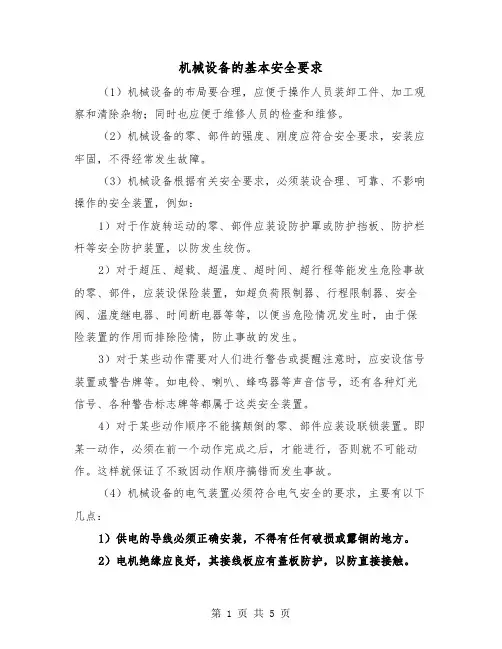 机械设备的基本安全要求

（1）机械设备的布局要合理，应便于操作人员装卸工件、加工观察和清除杂物；同时也应便于维修人员的检查和维修。

（2）机械设备的零、部件的强度、刚度应符合安全要求，安装应牢固，不得经常发生故障。

（3）机械设备根据有关安全要求，必须装设合理、可靠、不影响操作的安全装置，例如：

1）对于作旋转运动的零、部件应装设防护罩或防护挡板、防护栏杆等安全防护装置，以防发生绞伤。

2）对于超压、超载、超温度、超时间、超行程等能发生危险事故的零、部件，应装设保险装置，如超负荷限制器、行程限制器、安全阀、温度继电器、时间断电器等等，以便当危险情况发生时，由于保险装置的作用而排除险情，防止事故的发生。

3）对于某些动作需要对人们进行警告或提醒注意时，应安设信号装置或警告牌等。如电铃、喇叭、蜂鸣器等声音信号，还有各种灯光信号、各种警告标志牌等都属于这类安全装置。

4）对于某些动作顺序不能搞颠倒的零、部件应装设联锁装置。即某一动作，必须在前一个动作完成之后，才能进行，否则就不可能动作。这样就保证了不致因动作顺序搞错而发生事故。

（4）机械设备的电气装置必须符合电气安全的要求，主要有以下几点：

1）供电的导线必须正确安装，不得有任何破损或露铜的地方。

2）电机绝缘应良好，其接线板应有盖板防护，以防直接接触。

第 1 页 共 5 页